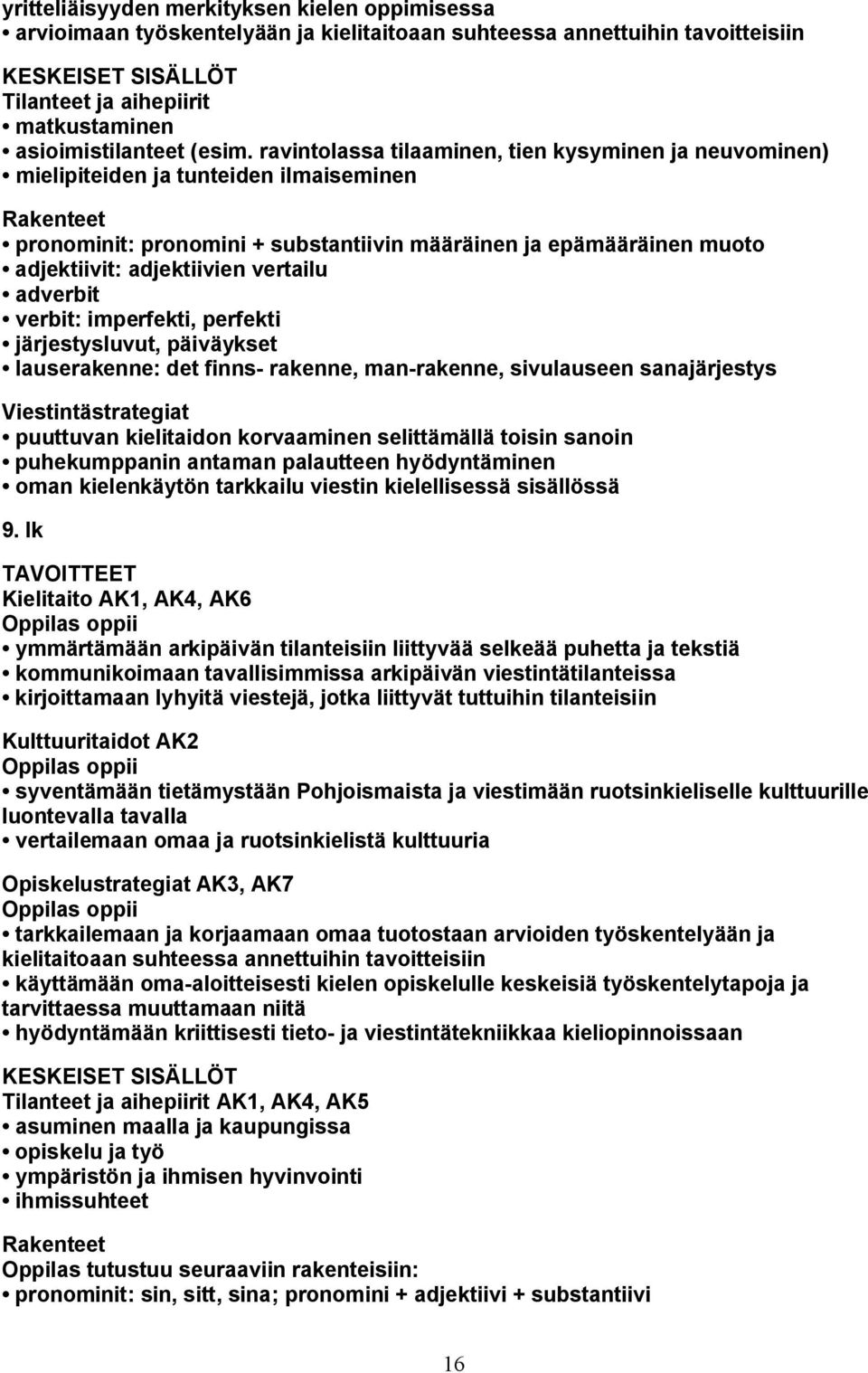 yritteliäisyyden merkityksen kielen oppimisessa
• arvioimaan työskentelyään ja kielitaitoaan suhteessa annettuihin tavoitteisiin

KESKEISET SISÄLLÖT
Tilanteet ja aihepiirit
• matkustaminen
• asioimistilanteet (esim. ravintolassa tilaaminen, tien kysyminen ja neuvominen)
• mielipiteiden ja tunteiden ilmaiseminen

Rakenteet
• pronominit: pronomini + substantiivin määräinen ja epämääräinen muoto
• adjektiivit: adjektiivien vertailu
• adverbit
• verbit: imperfekti, perfekti
• järjestysluvut, päiväykset
• lauserakenne: det finns- rakenne, man-rakenne, sivulauseen sanajärjestys

Viestintästrategiat
• puuttuvan kielitaidon korvaaminen selittämällä toisin sanoin
• puhekumppanin antaman palautteen hyödyntäminen
• oman kielenkäytön tarkkailu viestin kielellisessä sisällössä

9. lk

TAVOITTEET
Kielitaito AK1, AK4, AK6
Oppilas oppii
• ymmärtämään arkipäivän tilanteisiin liittyvää selkeää puhetta ja tekstiä
• kommunikoimaan tavallisimmissa arkipäivän viestintätilanteissa
• kirjoittamaan lyhyitä viestejä, jotka liittyvät tuttuihin tilanteisiin

Kulttuuritaidot AK2
Oppilas oppii
• syventämään tietämystään Pohjoismaista ja viestimään ruotsinkieliselle kulttuurille luontevalla tavalla
• vertailemaan omaa ja ruotsinkielistä kulttuuria

Opiskelustrategiat AK3, AK7
Oppilas oppii
• tarkkailemaan ja korjaamaan omaa tuotostaan arvioiden työskentelyään ja kielitaitoaan suhteessa annettuihin tavoitteisiin
• käyttämään oma-aloitteisesti kielen opiskelulle keskeisiä työskentelytapoja ja tarvittaessa muuttamaan niitä
• hyödyntämään kriittisesti tieto- ja viestintätekniikkaa kieliopinnoissaan

KESKEISET SISÄLLÖT
Tilanteet ja aihepiirit AK1, AK4, AK5
• asuminen maalla ja kaupungissa
• opiskelu ja työ
• ympäristön ja ihmisen hyvinvointi
• ihmissuhteet

Rakenteet
Oppilas tutustuu seuraaviin rakenteisiin:
• pronominit: sin, sitt, sina; pronomini + adjektiivi + substantiivi

16